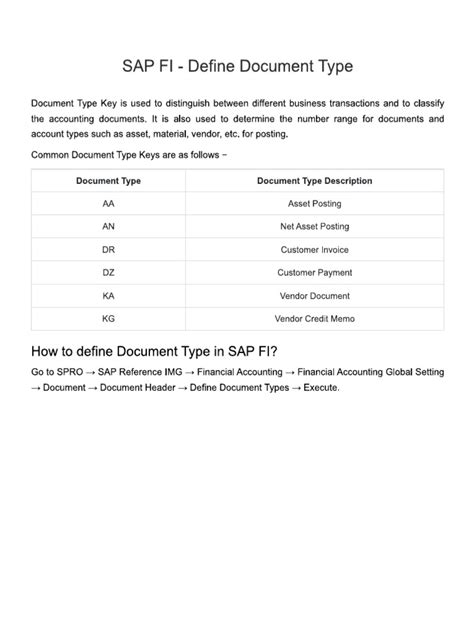 SAP FI - Define Document Type

Document Type Key is used to distinguish between different business transactions and to classify the accounting documents. It is also used to determine the number range for documents and account types such as asset, material, vendor, etc. for posting.

Common Document Type Keys are as follows −

| Document Type | Document Type Description |
|---|---|
| AA | Asset Posting |
| AN | Net Asset Posting |
| DR | Customer Invoice |
| DZ | Customer Payment |
| KA | Vendor Document |
| KG | Vendor Credit Memo |

How to define Document Type in SAP FI?

Go to SPRO → SAP Reference IMG → Financial Accounting → Financial Accounting Global Setting → Document → Document Header → Define Document Types → Execute.